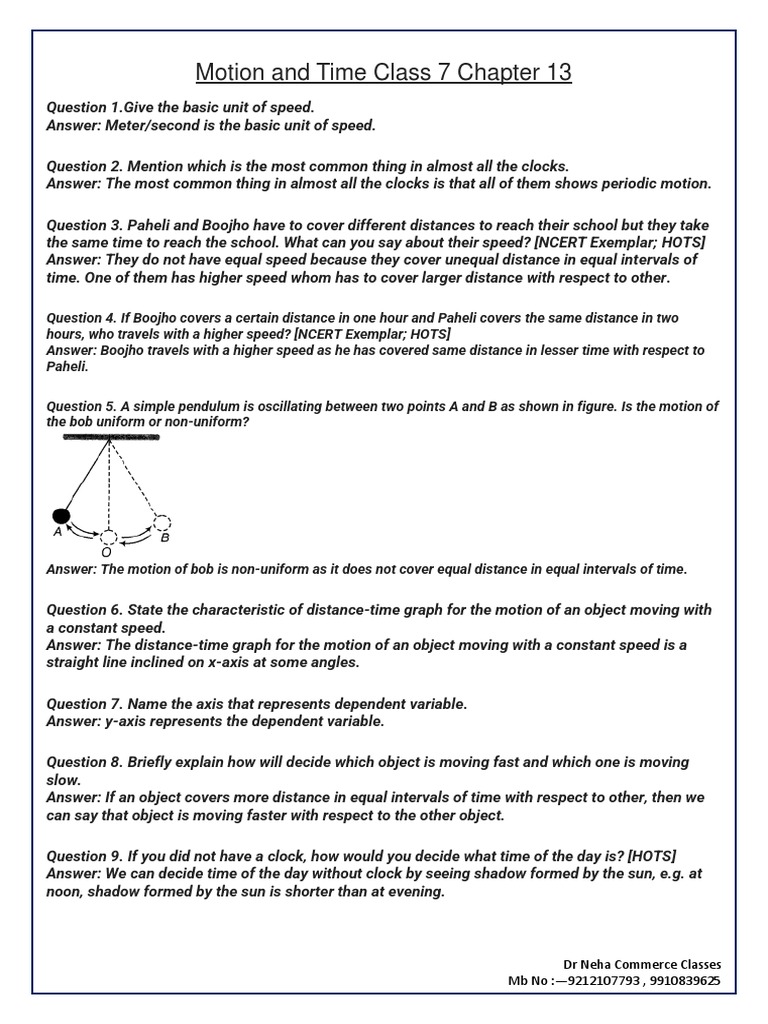 Motion and Time Class 7 Chapter 13

Question 1.Give the basic unit of speed.
Answer: Meter/second is the basic unit of speed.

Question 2. Mention which is the most common thing in almost all the clocks.
Answer: The most common thing in almost all the clocks is that all of them shows periodic motion.

Question 3. Paheli and Boojho have to cover different distances to reach their school but they take the same time to reach the school. What can you say about their speed? [NCERT Exemplar; HOTS]
Answer: They do not have equal speed because they cover unequal distance in equal intervals of time. One of them has higher speed whom has to cover larger distance with respect to other.

Question 4. If Boojho covers a certain distance in one hour and Paheli covers the same distance in two hours, who travels with a higher speed? [NCERT Exemplar; HOTS]
Answer: Boojho travels with a higher speed as he has covered same distance in lesser time with respect to Paheli.

Question 5. A simple pendulum is oscillating between two points A and B as shown in figure. Is the motion of the bob uniform or non-uniform?

A
O
B

Answer: The motion of bob is non-uniform as it does not cover equal distance in equal intervals of time.

Question 6. State the characteristic of distance-time graph for the motion of an object moving with a constant speed.
Answer: The distance-time graph for the motion of an object moving with a constant speed is a straight line inclined on x-axis at some angles.

Question 7. Name the axis that represents dependent variable.
Answer: y-axis represents the dependent variable.

Question 8. Briefly explain how will decide which object is moving fast and which one is moving slow.
Answer: If an object covers more distance in equal intervals of time with respect to other, then we can say that object is moving faster with respect to the other object.

Question 9. If you did not have a clock, how would you decide what time of the day is? [HOTS]
Answer: We can decide time of the day without clock by seeing shadow formed by the sun, e.g. at noon, shadow formed by the sun is shorter than at evening.

Dr Neha Commerce Classes
Mb No :—9212107793 , 9910839625